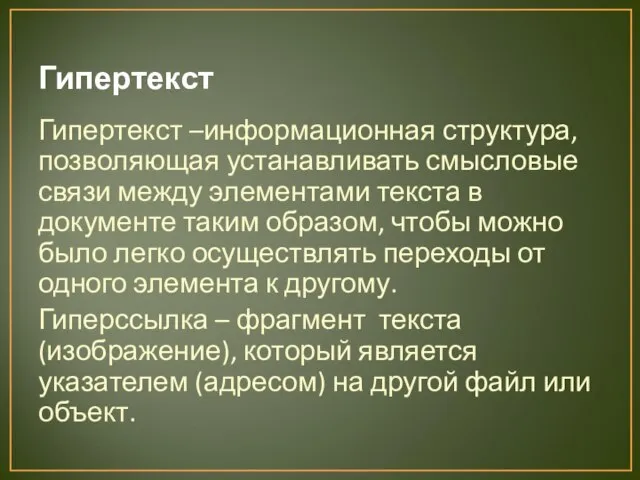 Гипертекст

Гипертекст –информационная структура, позволяющая устанавливать смысловые связи между элементами текста в документе таким образом, чтобы можно было легко осуществлять переходы от одного элемента к другому.

Гиперссылка – фрагмент текста (изображение), который является указателем (адресом) на другой файл или объект.